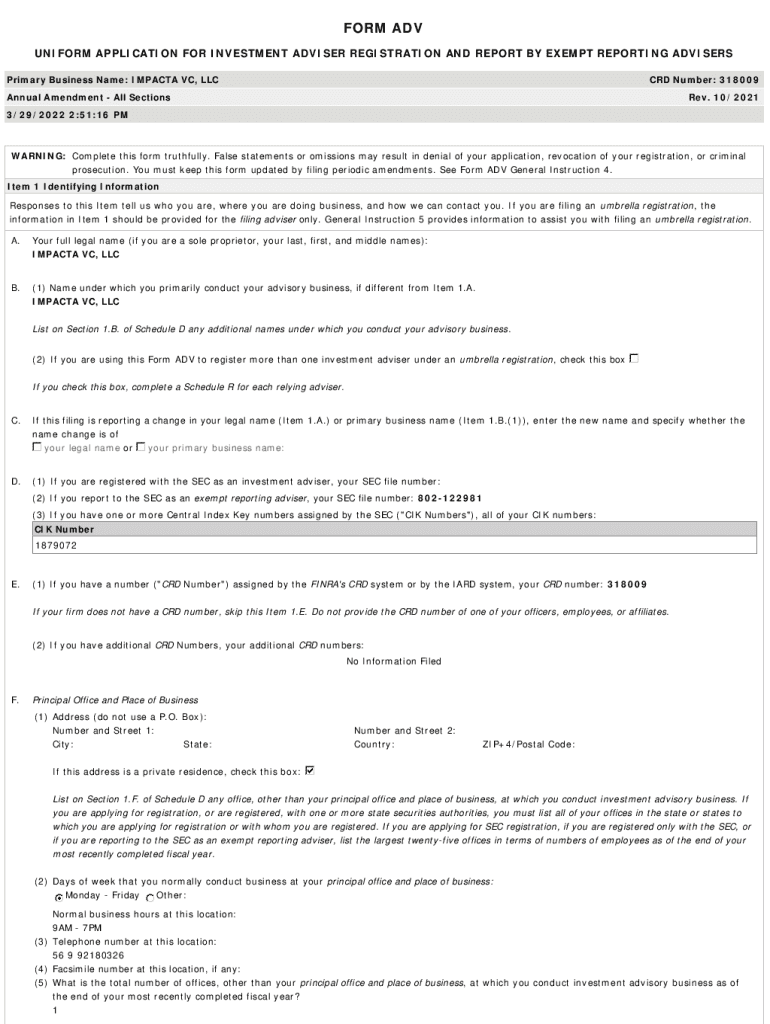 FORM ADV

UNIFORM APPLICATION FOR INVESTMENT ADVISER REGISTRATION AND REPORT BY EXEMPT REPORTING ADVISERS

Primary Business Name: IMPACTA VC, LLC
CRD Number: 318009
Annual Amendment - All Sections
Rev. 10/2021
3/29/2022 2:51:16 PM

WARNING: Complete this form truthfully. False statements or omissions may result in denial of your application, revocation of your registration, or criminal prosecution. You must keep this form updated by filing periodic amendments. See Form ADV General Instruction 4.

Item 1 Identifying Information

Responses to this Item tell us who you are, where you are doing business, and how we can contact you. If you are filing an umbrella registration, the information in Item 1 should be provided for the filing adviser only. General Instruction 5 provides information to assist you with filing an umbrella registration.

A. Your full legal name (if you are a sole proprietor, your last, first, and middle names):
IMPACTA VC, LLC

B. (1) Name under which you primarily conduct your advisory business, if different from Item 1.A.
IMPACTA VC, LLC

List on Section 1.B. of Schedule D any additional names under which you conduct your advisory business.

(2) If you are using this Form ADV to register more than one investment adviser under an umbrella registration, check this box

If you check this box, complete a Schedule R for each relying adviser.

C. If this filing is reporting a change in your legal name (Item 1.A.) or primary business name (Item 1.B.(1)), enter the new name and specify whether the name change is of
your legal name or your primary business name:

D. (1) If you are registered with the SEC as an investment adviser, your SEC file number:
(2) If you report to the SEC as an exempt reporting adviser, your SEC file number: 802-122981
(3) If you have one or more Central Index Key numbers assigned by the SEC ("CIK Numbers"), all of your CIK numbers:

| CIK Number |
|---|
| 1879072 |

E. (1) If you have a number ("CRD Number") assigned by the FINRA's CRD system or by the IARD system, your CRD number: 318009

If your firm does not have a CRD number, skip this Item 1.E. Do not provide the CRD number of one of your officers, employees, or affiliates.

(2) If you have additional CRD Numbers, your additional CRD numbers:
No Information Filed

F. Principal Office and Place of Business
(1) Address (do not use a P.O. Box):
Number and Street 1:
Number and Street 2:
City:
State:
Country:
ZIP+4/Postal Code:

If this address is a private residence, check this box:

List on Section 1.F. of Schedule D any office, other than your principal office and place of business, at which you conduct investment advisory business. If you are applying for registration, or are registered, with one or more state securities authorities, you must list all of your offices in the state or states to which you are applying for registration or with whom you are registered. If you are applying for SEC registration, if you are registered only with the SEC, or if you are reporting to the SEC as an exempt reporting adviser, list the largest twenty-five offices in terms of numbers of employees as of the end of your most recently completed fiscal year.

(2) Days of week that you normally conduct business at your principal office and place of business:
Monday - Friday Other:
Normal business hours at this location:
9AM - 7PM
(3) Telephone number at this location:
56 9 92180326
(4) Facsimile number at this location, if any:
(5) What is the total number of offices, other than your principal office and place of business, at which you conduct investment advisory business as of the end of your most recently completed fiscal year?
1